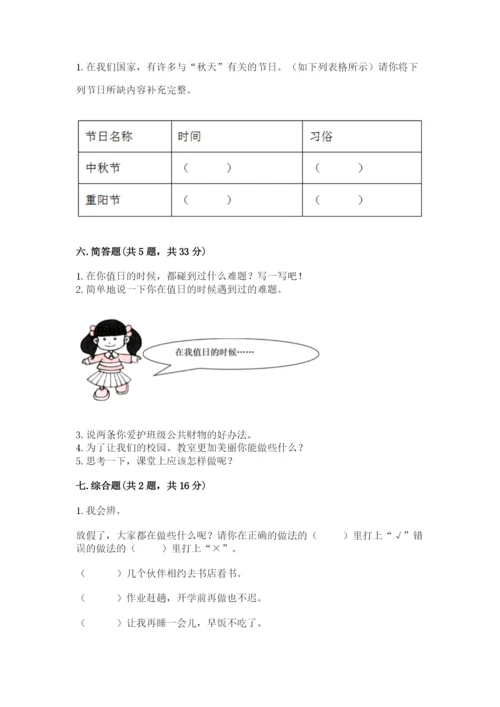 1. 在我们国家，有许多与“秋天”有关的节日。（如下列表格所示）请你将下列节日所缺内容补充完整。

| 节日名称 | 时间 | 习俗 |
|---|---|---|
| 中秋节 | （ ） | （ ） |
| 重阳节 | （ ） | （ ） |

六. 简答题（共 5 题，共 33 分）

1. 在你值日的时候，都碰到过什么难题？写一写吧！
2. 简单地说一下你在值日的时候遇到过的难题。

在我值日的时候……

3. 说两条你爱护班级公共财物的好办法。
4. 为了让我们的校园、教室更加美丽你能做些什么？
5. 思考一下，课堂上应该怎样做呢？

七. 综合题（共 2 题，共 16 分）

1. 我会辨。

放假了，大家都在做些什么呢？请你在正确的做法的（ ）里打上“√”错误的做法的（ ）里打上“×”。

（ ）几个伙伴相约去书店看书。

（ ）作业赶趟，开学前再做也不迟。

（ ）让我再睡一会儿，早饭不吃了。